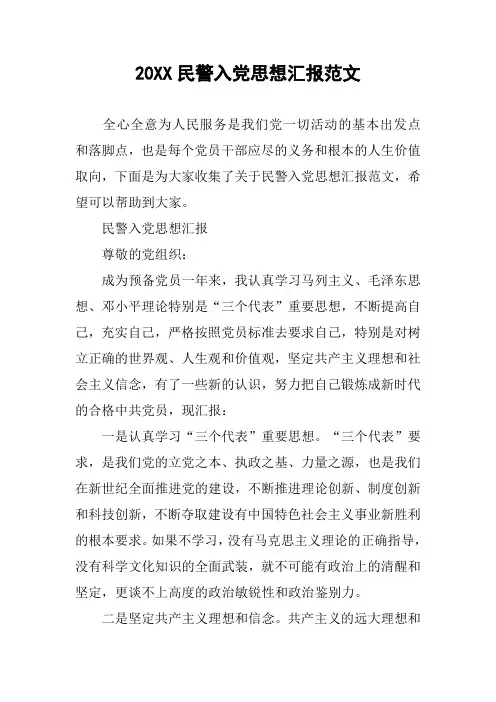 20XX 民警入党思想汇报范文

全心全意为人民服务是我们党一切活动的基本出发点和落脚点，也是每个党员干部应尽的义务和根本的人生价值取向，下面是为大家收集了关于民警入党思想汇报范文，希望可以帮助到大家。

民警入党思想汇报

尊敬的党组织：

成为预备党员一年来，我认真学习马列主义、毛泽东思想、邓小平理论特别是“三个代表”重要思想，不断提高自己，充实自己，严格按照党员标准去要求自己，特别是对树立正确的世界观、人生观和价值观，坚定共产主义理想和社会主义信念，有了一些新的认识，努力把自己锻炼成新时代的合格中共党员，现汇报：

一是认真学习“三个代表”重要思想。“三个代表”要求，是我们党的立党之本、执政之基、力量之源，也是我们在新世纪全面推进党的建设，不断推进理论创新、制度创新和科技创新，不断夺取建设有中国特色社会主义事业新胜利的根本要求。如果不学习，没有马克思主义理论的正确指导，没有科学文化知识的全面武装，就不可能有政治上的清醒和坚定，更谈不上高度的政治敏锐性和政治鉴别力。

二是坚定共产主义理想和信念。共产主义的远大理想和